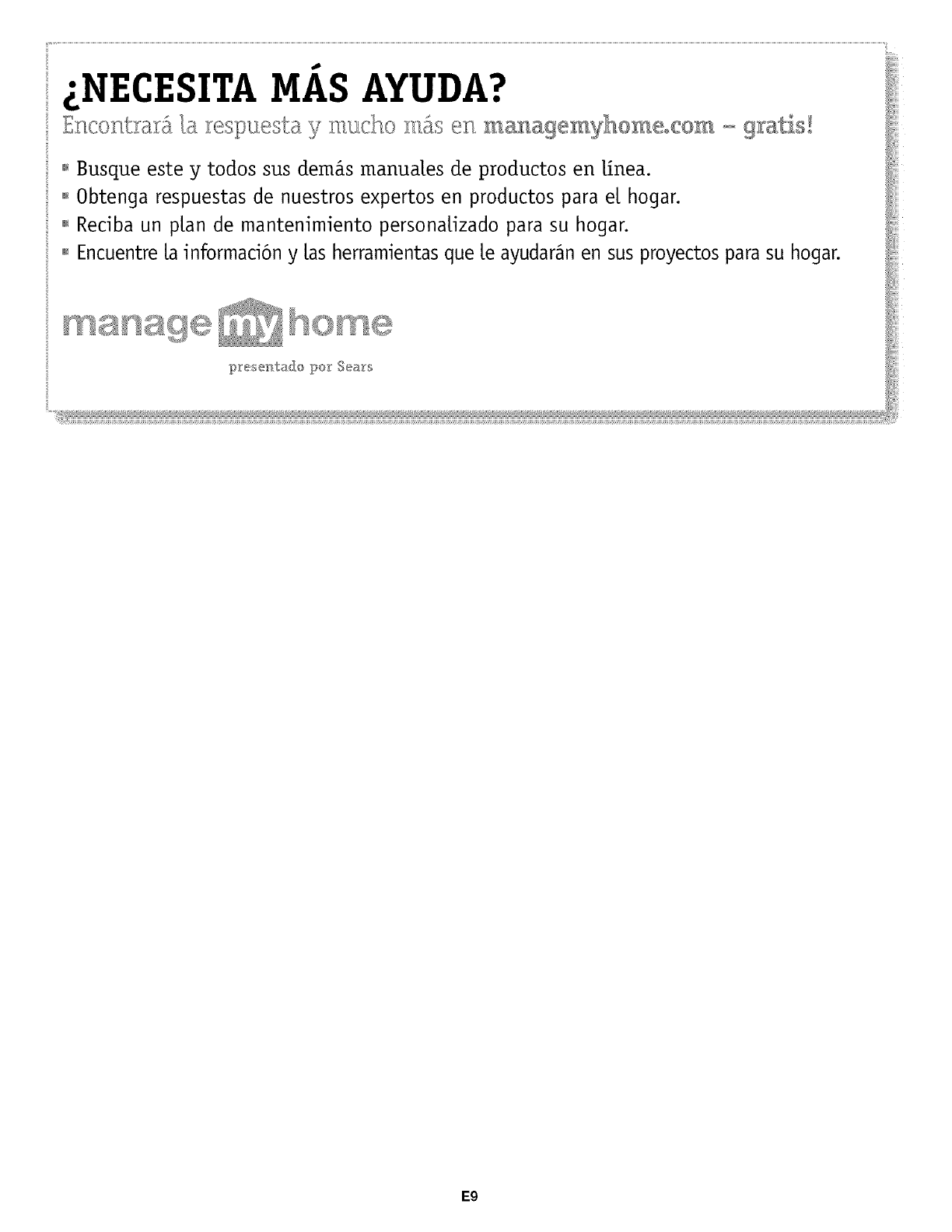 ¿NECESITA MÁS AYUDA?

Encontrará la respuesta y mucho más en managemyhome.com - gratis!

• Busque este y todos sus demás manuales de productos en línea.
• Obtenga respuestas de nuestros expertos en productos para el hogar.
• Reciba un plan de mantenimiento personalizado para su hogar.
• Encuentre la información y las herramientas que le ayudarán en sus proyectos para su hogar.

manage my home

presentado por Sears

E9